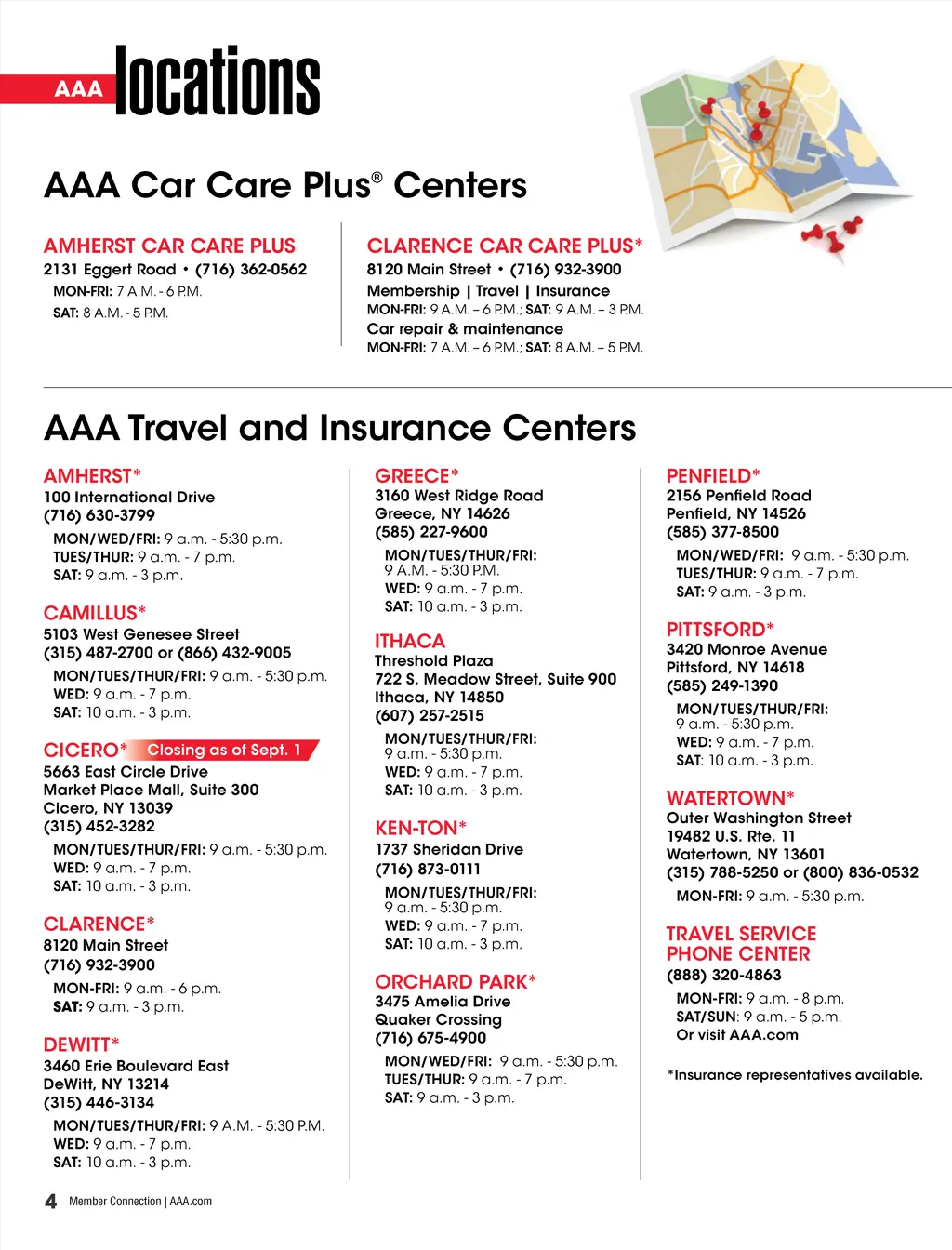 AAA locations

AAA Car Care Plus® Centers

AMHERST CAR CARE PLUS
2131 Eggert Road • (716) 362-0562
MON-FRI: 7 A.M. - 6 P.M.
SAT: 8 A.M. - 5 P.M.

CLARENCE CAR CARE PLUS*
8120 Main Street • (716) 932-3900
Membership | Travel | Insurance
MON-FRI: 9 A.M. – 6 P.M.; SAT: 9 A.M. – 3 P.M.
Car repair & maintenance
MON-FRI: 7 A.M. – 6 P.M.; SAT: 8 A.M. – 5 P.M.

AAA Travel and Insurance Centers

AMHERST*
100 International Drive
(716) 630-3799
MON/WED/FRI: 9 a.m. - 5:30 p.m.
TUES/THUR: 9 a.m. - 7 p.m.
SAT: 9 a.m. - 3 p.m.

CAMILLUS*
5103 West Genesee Street
(315) 487-2700 or (866) 432-9005
MON/TUES/THUR/FRI: 9 a.m. - 5:30 p.m.
WED: 9 a.m. - 7 p.m.
SAT: 10 a.m. - 3 p.m.

CICERO* Closing as of Sept. 1
5663 East Circle Drive
Market Place Mall, Suite 300
Cicero, NY 13039
(315) 452-3282
MON/TUES/THUR/FRI: 9 a.m. - 5:30 p.m.
WED: 9 a.m. - 7 p.m.
SAT: 10 a.m. - 3 p.m.

CLARENCE*
8120 Main Street
(716) 932-3900
MON-FRI: 9 a.m. - 6 p.m.
SAT: 9 a.m. - 3 p.m.

DEWITT*
3460 Erie Boulevard East
DeWitt, NY 13214
(315) 446-3134
MON/TUES/THUR/FRI: 9 A.M. - 5:30 P.M.
WED: 9 a.m. - 7 p.m.
SAT: 10 a.m. - 3 p.m.

GREECE*
3160 West Ridge Road
Greece, NY 14626
(585) 227-9600
MON/TUES/THUR/FRI:
9 A.M. - 5:30 P.M.
WED: 9 a.m. - 7 p.m.
SAT: 10 a.m. - 3 p.m.

ITHACA
Threshold Plaza
722 S. Meadow Street, Suite 900
Ithaca, NY 14850
(607) 257-2515
MON/TUES/THUR/FRI:
9 a.m. - 5:30 p.m.
WED: 9 a.m. - 7 p.m.
SAT: 10 a.m. - 3 p.m.

KEN-TON*
1737 Sheridan Drive
(716) 873-0111
MON/TUES/THUR/FRI:
9 a.m. - 5:30 p.m.
WED: 9 a.m. - 7 p.m.
SAT: 10 a.m. - 3 p.m.

ORCHARD PARK*
3475 Amelia Drive
Quaker Crossing
(716) 675-4900
MON/WED/FRI: 9 a.m. - 5:30 p.m.
TUES/THUR: 9 a.m. - 7 p.m.
SAT: 9 a.m. - 3 p.m.

PENFIELD*
2156 Penfield Road
Penfield, NY 14526
(585) 377-8500
MON/WED/FRI: 9 a.m. - 5:30 p.m.
TUES/THUR: 9 a.m. - 7 p.m.
SAT: 9 a.m. - 3 p.m.

PITTSFORD*
3420 Monroe Avenue
Pittsford, NY 14618
(585) 249-1390
MON/TUES/THUR/FRI:
9 a.m. - 5:30 p.m.
WED: 9 a.m. - 7 p.m.
SAT: 10 a.m. - 3 p.m.

WATERTOWN*
Outer Washington Street
19482 U.S. Rte. 11
Watertown, NY 13601
(315) 788-5250 or (800) 836-0532
MON-FRI: 9 a.m. - 5:30 p.m.

TRAVEL SERVICE PHONE CENTER
(888) 320-4863
MON-FRI: 9 a.m. - 8 p.m.
SAT/SUN: 9 a.m. - 5 p.m.
Or visit AAA.com

*Insurance representatives available.

4 Member Connection | AAA.com